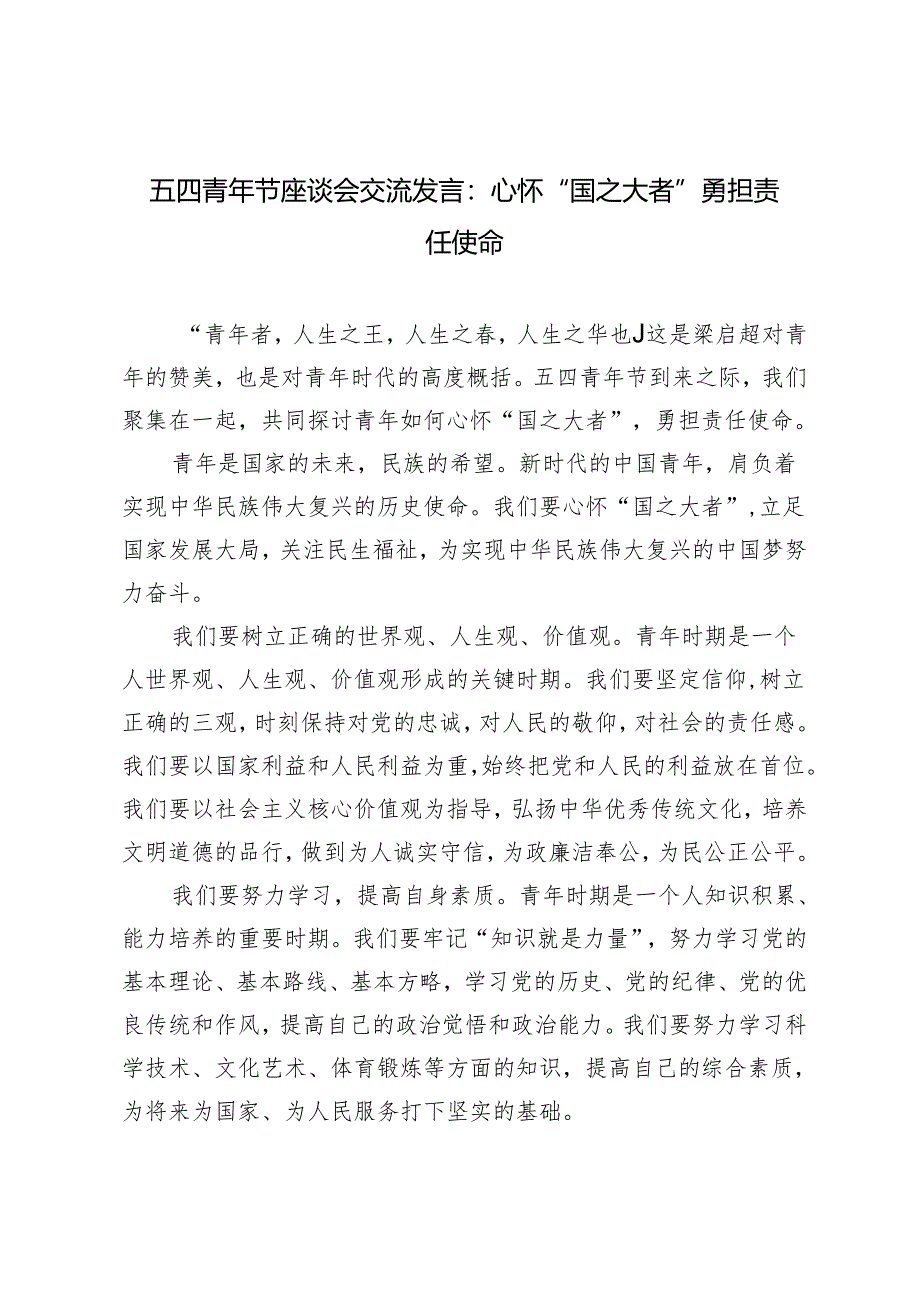 五四青年节座谈会交流发言：心怀“国之大者”勇担责任使命

“青年者，人生之王，人生之春，人生之华也J这是梁启超对青年的赞美，也是对青年时代的高度概括。五四青年节到来之际，我们聚集在一起，共同探讨青年如何心怀“国之大者”，勇担责任使命。

青年是国家的未来，民族的希望。新时代的中国青年，肩负着实现中华民族伟大复兴的历史使命。我们要心怀“国之大者”，立足国家发展大局，关注民生福祉，为实现中华民族伟大复兴的中国梦努力奋斗。

我们要树立正确的世界观、人生观、价值观。青年时期是一个人世界观、人生观、价值观形成的关键时期。我们要坚定信仰，树立正确的三观，时刻保持对党的忠诚，对人民的敬仰，对社会的责任感。我们要以国家利益和人民利益为重，始终把党和人民的利益放在首位。我们要以社会主义核心价值观为指导，弘扬中华优秀传统文化，培养文明道德的品行，做到为人诚实守信，为政廉洁奉公，为民公正公平。

我们要努力学习，提高自身素质。青年时期是一个人知识积累、能力培养的重要时期。我们要牢记“知识就是力量”，努力学习党的基本理论、基本路线、基本方略，学习党的历史、党的纪律、党的优良传统和作风，提高自己的政治觉悟和政治能力。我们要努力学习科学技术、文化艺术、体育锻炼等方面的知识，提高自己的综合素质，为将来为国家、为人民服务打下坚实的基础。